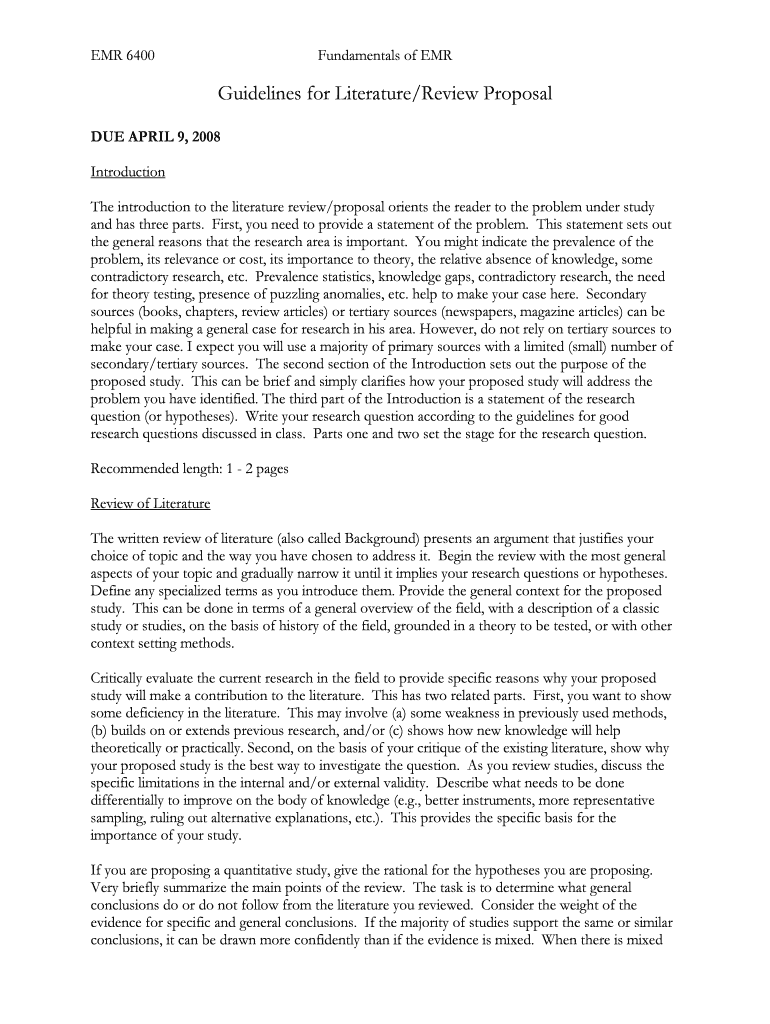 EMR 6400 Fundamentals of EMR

Guidelines for Literature/Review Proposal

DUE APRIL 9, 2008

Introduction

The introduction to the literature review/proposal orients the reader to the problem under study and has three parts. First, you need to provide a statement of the problem. This statement sets out the general reasons that the research area is important. You might indicate the prevalence of the problem, its relevance or cost, its importance to theory, the relative absence of knowledge, some contradictory research, etc. Prevalence statistics, knowledge gaps, contradictory research, the need for theory testing, presence of puzzling anomalies, etc. help to make your case here. Secondary sources (books, chapters, review articles) or tertiary sources (newspapers, magazine articles) can be helpful in making a general case for research in his area. However, do not rely on tertiary sources to make your case. I expect you will use a majority of primary sources with a limited (small) number of secondary/tertiary sources. The second section of the Introduction sets out the purpose of the proposed study. This can be brief and simply clarifies how your proposed study will address the problem you have identified. The third part of the Introduction is a statement of the research question (or hypotheses). Write your research question according to the guidelines for good research questions discussed in class. Parts one and two set the stage for the research question.

Recommended length: 1 - 2 pages

Review of Literature

The written review of literature (also called Background) presents an argument that justifies your choice of topic and the way you have chosen to address it. Begin the review with the most general aspects of your topic and gradually narrow it until it implies your research questions or hypotheses. Define any specialized terms as you introduce them. Provide the general context for the proposed study. This can be done in terms of a general overview of the field, with a description of a classic study or studies, on the basis of history of the field, grounded in a theory to be tested, or with other context setting methods.

Critically evaluate the current research in the field to provide specific reasons why your proposed study will make a contribution to the literature. This has two related parts. First, you want to show some deficiency in the literature. This may involve (a) some weakness in previously used methods, (b) builds on or extends previous research, and/or (c) shows how new knowledge will help theoretically or practically. Second, on the basis of your critique of the existing literature, show why your proposed study is the best way to investigate the question. As you review studies, discuss the specific limitations in the internal and/or external validity. Describe what needs to be done differentially to improve on the body of knowledge (e.g., better instruments, more representative sampling, ruling out alternative explanations, etc.). This provides the specific basis for the importance of your study.

If you are proposing a quantitative study, give the rational for the hypotheses you are proposing. Very briefly summarize the main points of the review. The task is to determine what general conclusions do or do not follow from the literature you reviewed. Consider the weight of the evidence for specific and general conclusions. If the majority of studies support the same or similar conclusions, it can be drawn more confidently than if the evidence is mixed. When there is mixed